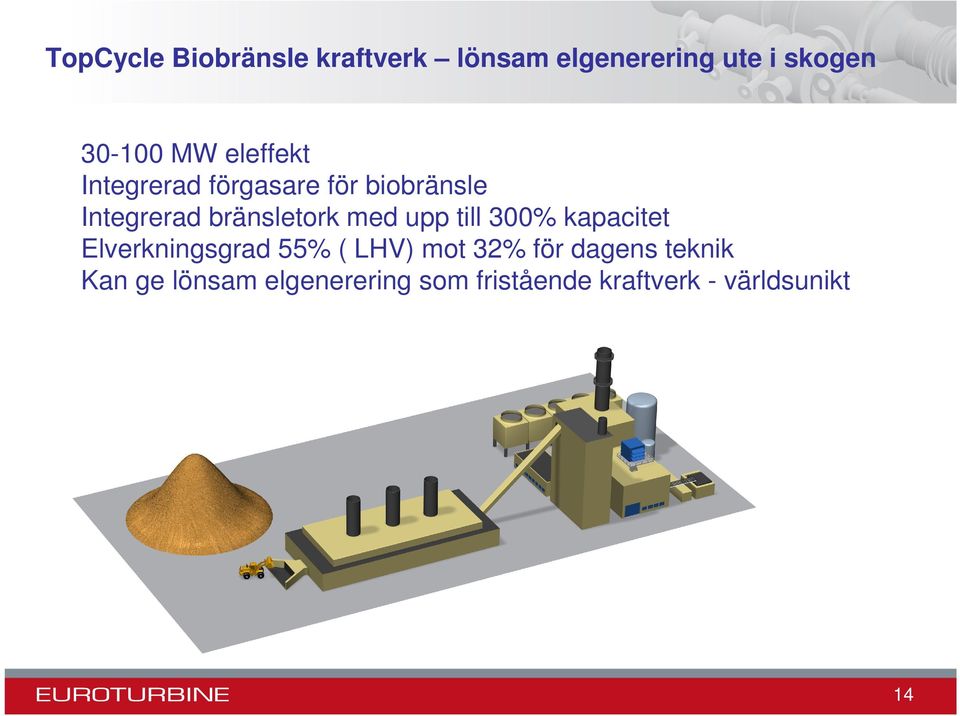 TopCycle Biobränsle kraftverk – lönsam elgenerering ute i skogen

30-100 MW eleffekt
Integrerad förgasare för biobränsle
Integrerad bränsletork med upp till 300% kapacitet
Elverkningsgrad 55% ( LHV) mot 32% för dagens teknik
Kan ge lönsam elgenerering som fristående kraftverk - världsunikt

EUROTURBINE

14